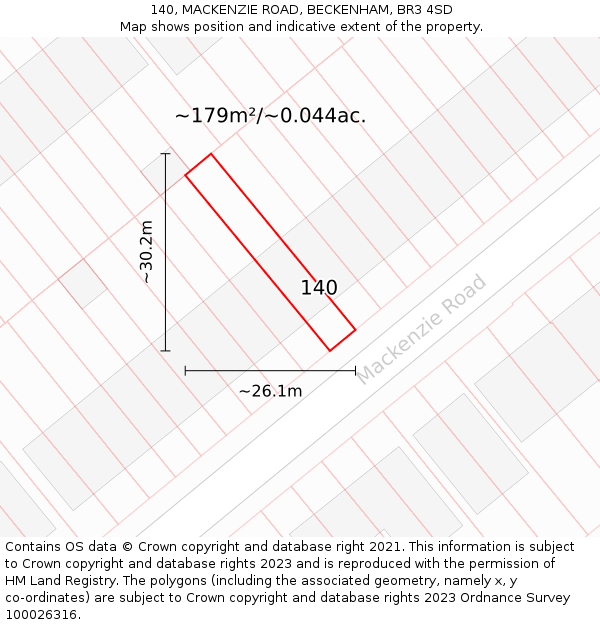 140, MACKENZIE ROAD, BECKENHAM, BR3 4SD
Map shows position and indicative extent of the property.

~179m²/~0.044ac.

~30.2m

140

Mackenzie Road

~26.1m

Contains OS data © Crown copyright and database right 2021. This information is subject to Crown copyright and database rights 2023 and is reproduced with the permission of HM Land Registry. The polygons (including the associated geometry, namely x, y co-ordinates) are subject to Crown copyright and database rights 2023 Ordnance Survey 100026316.